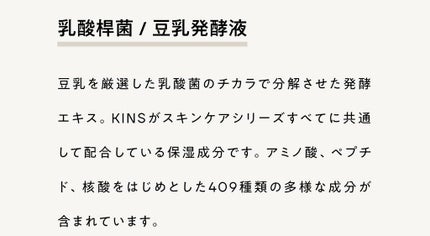 乳酸桿菌 / 豆乳発酵液

豆乳を厳選した乳酸菌のチカラで分解させた発酵エキス。KINSがスキンケアシリーズすべてに共通して配合している保湿成分です。アミノ酸、ペプチド、核酸をはじめとした409種類の多様な成分が含まれています。